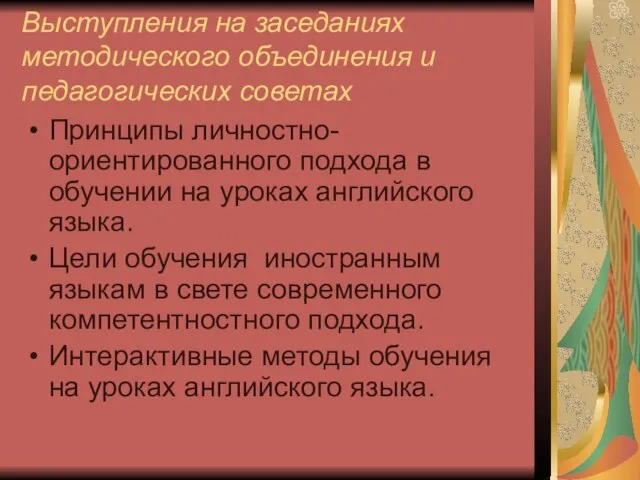 Выступления на заседаниях методического объединения и педагогических советах

• Принципы личностно-ориентированного подхода в обучении на уроках английского языка.
• Цели обучения иностранным языкам в свете современного компетентностного подхода.
• Интерактивные методы обучения на уроках английского языка.